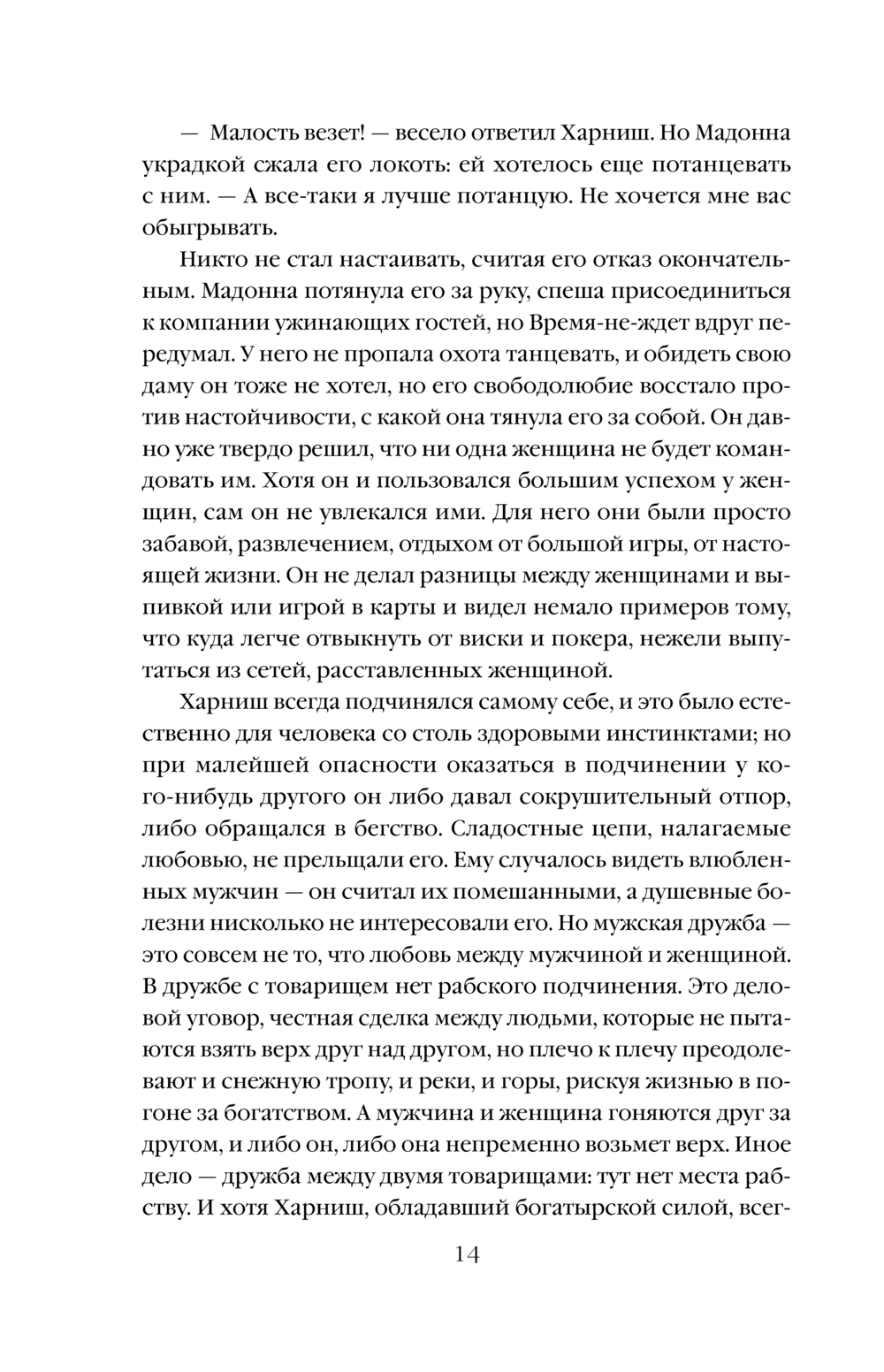 — Малость везет! — весело ответил Харниш. Но Мадонна украдкой сжала его локоть: ей хотелось еще потанцевать с ним. — А все-таки я лучше потанцую. Не хочется мне вас обыгрывать.

Никто не стал настаивать, считая его отказ окончательным. Мадонна потянула его за руку, спеша присоединиться к компании ужинающих гостей, но Время-не-ждет вдруг передумал. У него не пропала охота танцевать, и обидеть свою даму он тоже не хотел, но его свободолюбие восстало против настойчивости, с какой она тянула его за собой. Он давно уже твердо решил, что ни одна женщина не будет командовать им. Хотя он и пользовался большим успехом у женщин, сам он не увлекался ими. Для него они были просто забавой, развлечением, отдыхом от большой игры, от настоящей жизни. Он не делал разницы между женщинами и выпивкой или игрой в карты и видел немало примеров тому, что куда легче отвыкнуть от виски и покера, нежели выпутаться из сетей, расставленных женщиной.

Харниш всегда подчинялся самому себе, и это было естественно для человека со столь здоровыми инстинктами; но при малейшей опасности оказаться в подчинении у кого-нибудь другого он либо давал сокрушительный отпор, либо обращался в бегство. Сладостные цепи, налагаемые любовью, не прельщали его. Ему случалось видеть влюбленных мужчин — он считал их помешанными, а душевные болезни нисколько не интересовали его. Но мужская дружба — это совсем не то, что любовь между мужчиной и женщиной. В дружбе с товарищем нет рабского подчинения. Это деловой уговор, честная сделка между людьми, которые не пытаются взять верх друг над другом, но плечо к плечу преодолевают и снежную тропу, и реки, и горы, рискуя жизнью в погоне за богатством. А мужчина и женщина гоняются друг за другом, и либо он, либо она непременно возьмет верх. Иное дело — дружба между двумя товарищами: тут нет места рабству. И хотя Харниш, обладавший богатырской силой, всег-

14